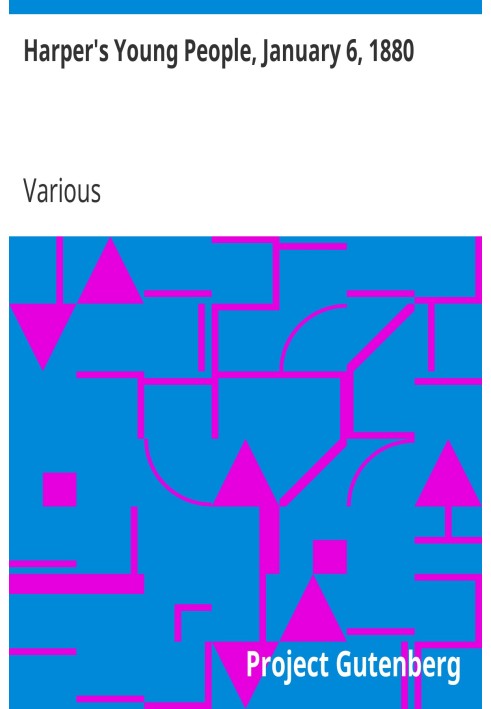 Harper's Young People, January 6, 1880

Various

Project Gutenberg